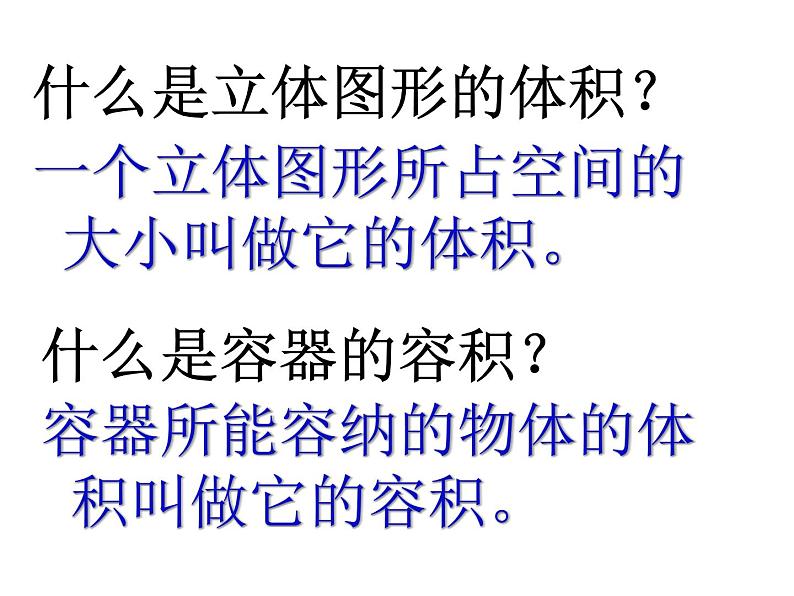 什么是立体图形的体积？

一个立体图形所占空间的大小叫做它的体积。

什么是容器的容积？

容器所能容纳的物体的体积叫做它的容积。